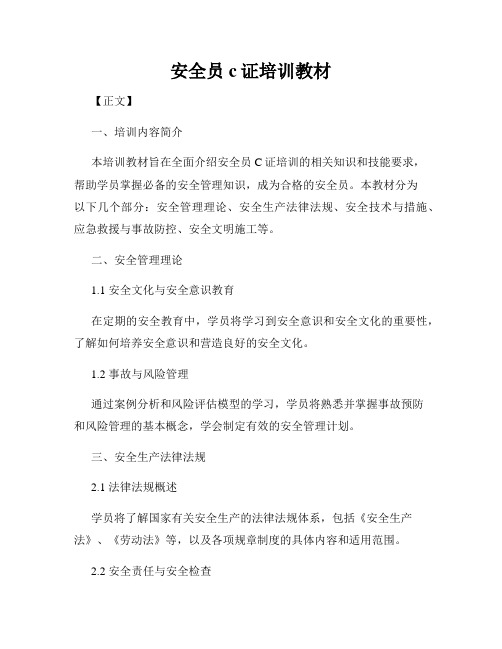 安全员 c 证培训教材

【正文】

一、培训内容简介

本培训教材旨在全面介绍安全员 C 证培训的相关知识和技能要求，帮助学员掌握必备的安全管理知识，成为合格的安全员。本教材分为以下几个部分：安全管理理论、安全生产法律法规、安全技术与措施、应急救援与事故防控、安全文明施工等。

二、安全管理理论

1.1 安全文化与安全意识教育

在定期的安全教育中，学员将学习到安全意识和安全文化的重要性，了解如何培养安全意识和营造良好的安全文化。

1.2 事故与风险管理

通过案例分析和风险评估模型的学习，学员将熟悉并掌握事故预防和风险管理的基本概念，学会制定有效的安全管理计划。

三、安全生产法律法规

2.1 法律法规概述

学员将了解国家有关安全生产的法律法规体系，包括《安全生产法》、《劳动法》等，以及各项规章制度的具体内容和适用范围。

2.2 安全责任与安全检查